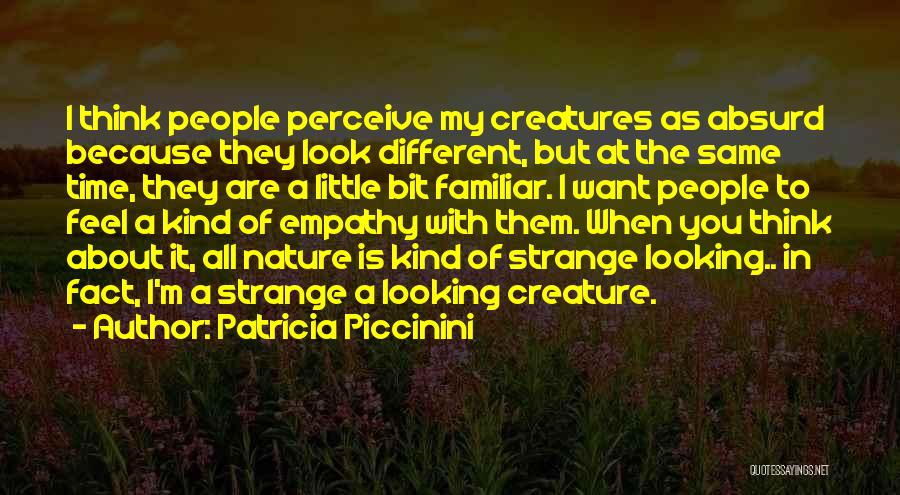 I think people perceive my creatures as absurd because they look different, but at the same time, they are a little bit familiar. I want people to feel a kind of empathy with them. When you think about it, all nature is kind of strange looking.. in fact, I'm a strange a looking creature.

- Author: Patricia Piccinini

QUOTESSAYINGS.NET